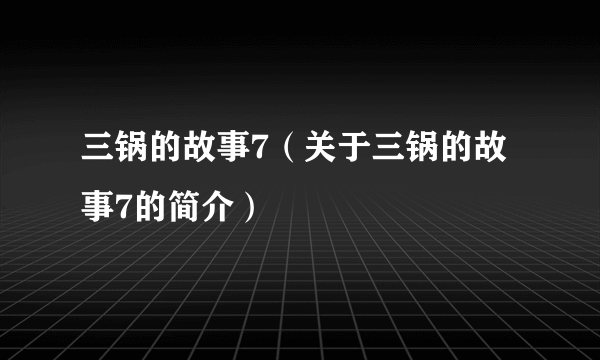 三锅的故事7（关于三锅的故事7的简介）